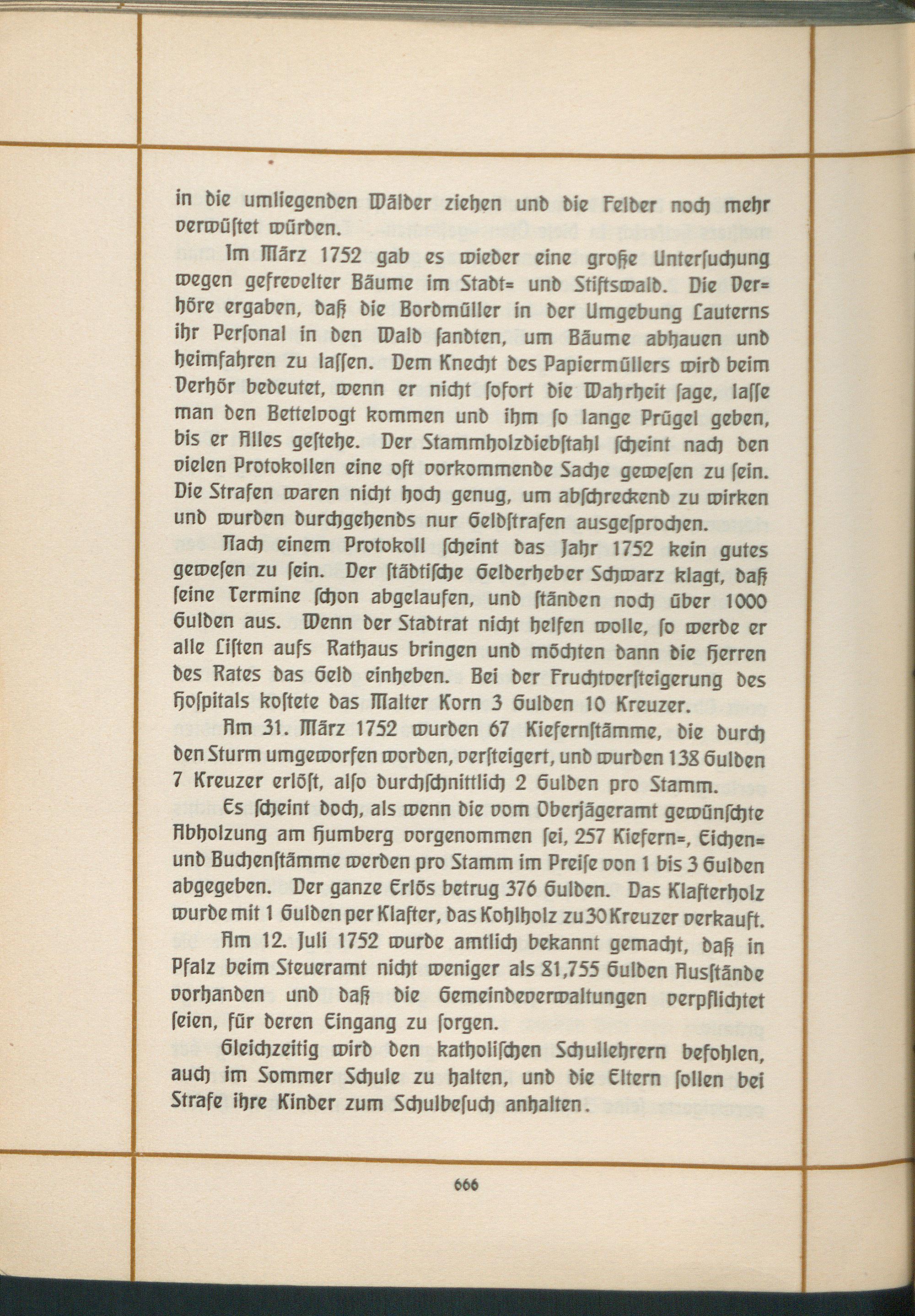 in die umliegenden Wälder ziehen und die Felder noch mehr verwüstet würden.

Im März 1752 gab es wieder eine große Untersuchung wegen gefrevelter Bäume im Stadt= und Stiftswald. Die Verhöre ergaben, daß die Bordmüller in der Umgebung Lauterns ihr Personal in den Wald sandten, um Bäume abhauen und heimfahren zu lassen. Dem Knecht des Papiermüllers wird beim Verhör bedeutet, wenn er nicht sofort die Wahrheit sage, lasse man den Bettelvogt kommen und ihm so lange Prügel geben, bis er Alles gestehe. Der Stammholzdiebstahl scheint nach den vielen Protokollen eine oft vorkommende Sache gewesen zu sein. Die Strafen waren nicht hoch genug, um abschreckend zu wirken und wurden durchgehends nur Geldstrafen ausgesprochen.

Nach einem Protokoll scheint das Jahr 1752 kein gutes gewesen zu sein. Der städtische Gelderheber Schwarz klagt, daß seine Termine schon abgelaufen, und ständen noch über 1000 Gulden aus. Wenn der Stadtrat nicht helfen wolle, so werde er alle Listen aufs Rathaus bringen und möchten dann die Herren des Rates das Geld einheben. Bei der Fruchtversteigerung des Hospitals kostete das Malter Korn 3 Gulden 10 Kreuzer.

Am 31. März 1752 wurden 67 Kiefernstämme, die durch den Sturm umgeworfen worden, versteigert, und wurden 138 Gulden 7 Kreuzer erlöst, also durchschnittlich 2 Gulden pro Stamm.

Es scheint doch, als wenn die vom Oberjägeramt gewünschte Abholzung am Humberg vorgenommen sei, 257 Kiefern=, Eichen= und Buchenstämme werden pro Stamm im Preise von 1 bis 3 Gulden abgegeben. Der ganze Erlös betrug 376 Gulden. Das Klafterholz wurde mit 1 Gulden per Klafter, das Kohlholz zu 30 Kreuzer verkauft.

Am 12. Juli 1752 wurde amtlich bekannt gemacht, daß in Pfalz beim Steueramt nicht weniger als 81,755 Gulden Ausstände vorhanden und daß die Gemeindeverwaltungen verpflichtet seien, für deren Eingang zu sorgen.

Gleichzeitig wird den katholischen Schullehrern befohlen, auch im Sommer Schule zu halten, und die Eltern sollen bei Strafe ihre Kinder zum Schulbesuch anhalten.

666